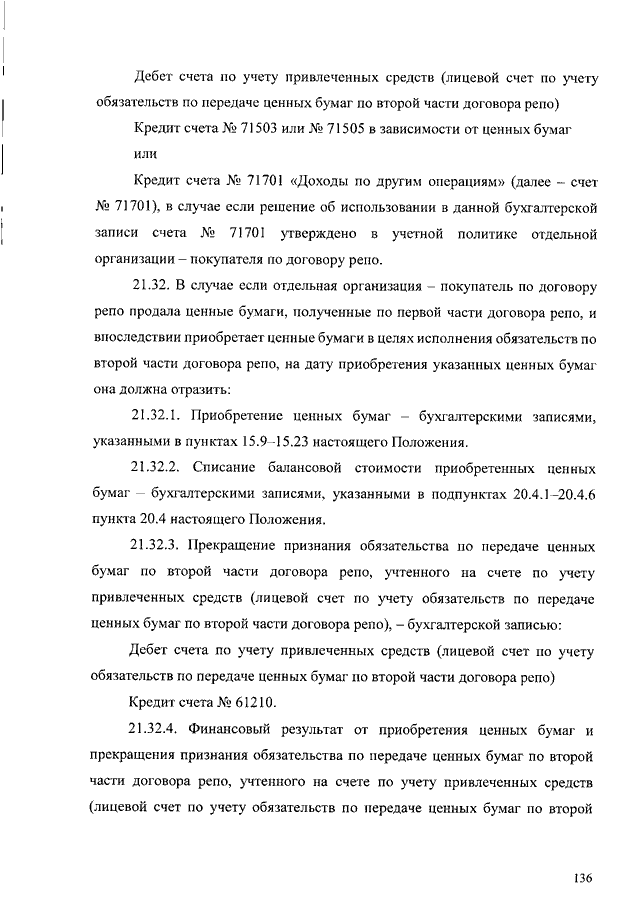 Дебет счета по учету привлеченных средств (лицевой счет по учету обязательств по передаче ценных бумаг по второй части договора репо)

Кредит счета № 71503 или № 71505 в зависимости от ценных бумаг

или

Кредит счета № 71701 «Доходы по другим операциям» (далее – счет № 71701), в случае если решение об использовании в данной бухгалтерской записи счета № 71701 утверждено в учетной политике отдельной организации – покупателя по договору репо.

21.32. В случае если отдельная организация – покупатель по договору репо продала ценные бумаги, полученные по первой части договора репо, и впоследствии приобретает ценные бумаги в целях исполнения обязательств по второй части договора репо, на дату приобретения указанных ценных бумаг она должна отразить:

21.32.1. Приобретение ценных бумаг – бухгалтерскими записями, указанными в пунктах 15.9–15.23 настоящего Положения.

21.32.2. Списание балансовой стоимости приобретенных ценных бумаг – бухгалтерскими записями, указанными в подпунктах 20.4.1–20.4.6 пункта 20.4 настоящего Положения.

21.32.3. Прекращение признания обязательства по передаче ценных бумаг по второй части договора репо, учтенного на счете по учету привлеченных средств (лицевой счет по учету обязательств по передаче ценных бумаг по второй части договора репо), – бухгалтерской записью:

Дебет счета по учету привлеченных средств (лицевой счет по учету обязательств по передаче ценных бумаг по второй части договора репо)

Кредит счета № 61210.

21.32.4. Финансовый результат от приобретения ценных бумаг и прекращения признания обязательства по передаче ценных бумаг по второй части договора репо, учтенного на счете по учету привлеченных средств (лицевой счет по учету обязательств по передаче ценных бумаг по второй

136